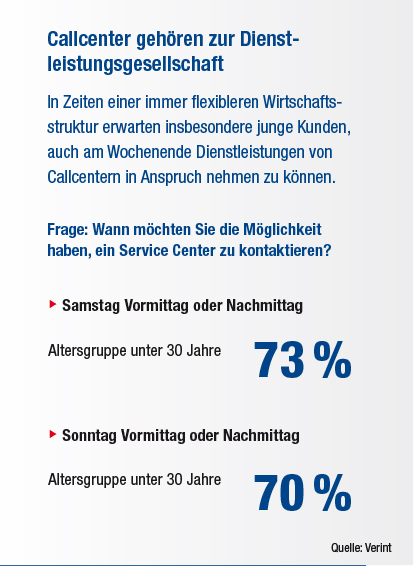 Callcenter gehören zur Dienstleistungsgesellschaft

In Zeiten einer immer flexibleren Wirtschaftsstruktur erwarten insbesondere junge Kunden, auch am Wochenende Dienstleistungen von Callcentern in Anspruch nehmen zu können.

Frage: Wann möchten Sie die Möglichkeit haben, ein Service Center zu kontaktieren?

Samstag Vormittag oder Nachmittag

Altersgruppe unter 30 Jahre 73 %

Sonntag Vormittag oder Nachmittag

Altersgruppe unter 30 Jahre 70 %

Quelle: Verint